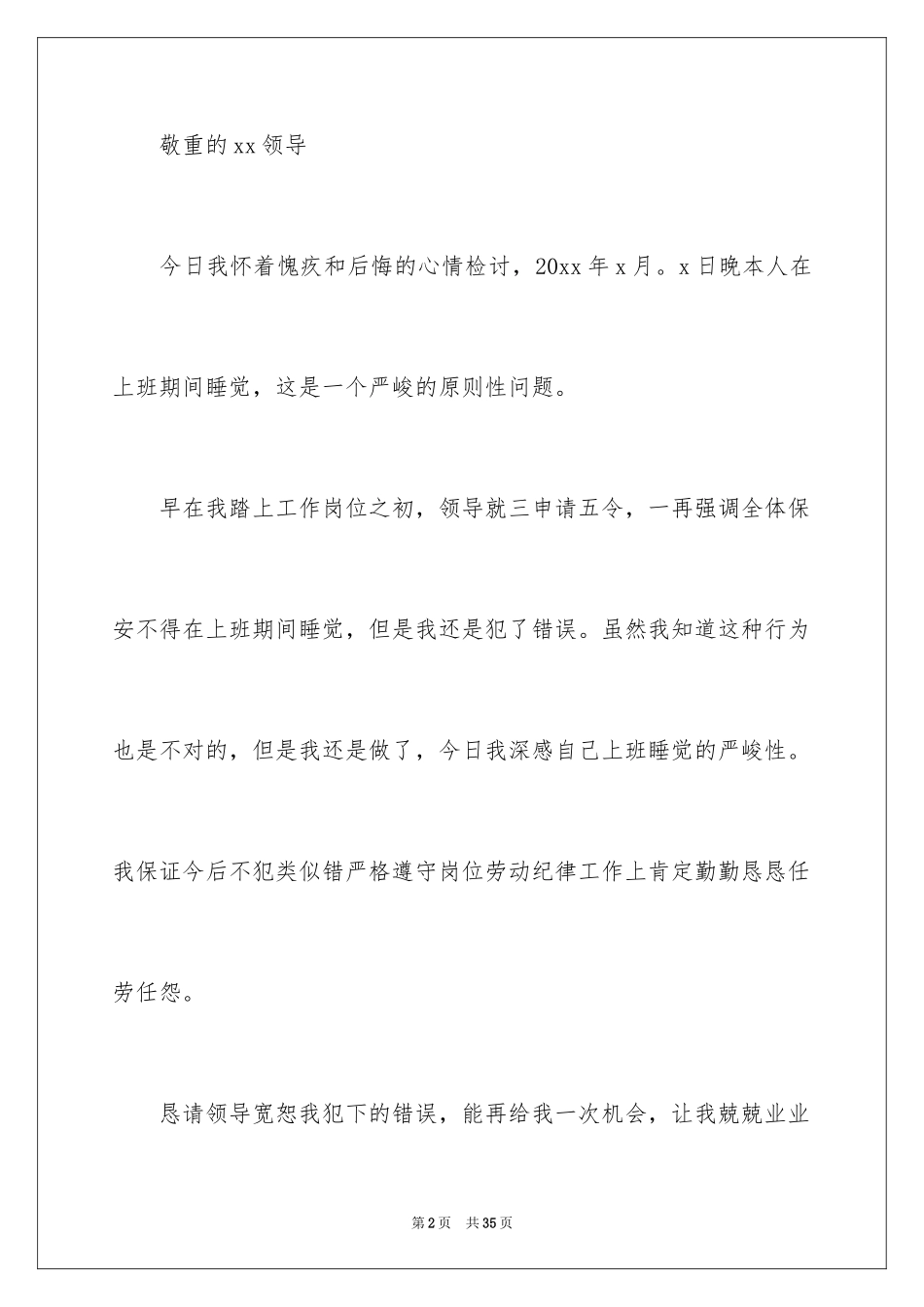 敬重的xx领导

今日我怀着愧疚和后悔的心情检讨，20xx年x月。x日晚本人在上班期间睡觉，这是一个严峻的原则性问题。

早在我踏上工作岗位之初，领导就三申请五令，一再强调全体保安不得在上班期间睡觉，但是我还是犯了错误。虽然我知道这种行为也是不对的，但是我还是做了，今日我深感自己上班睡觉的严峻性。我保证今后不犯类似错严格遵守岗位劳动纪律工作上肯定勤勤恳恳任劳任怨。

恳请领导宽恕我犯下的错误，能再给我一次机会，让我兢兢业业

第2页 共35页